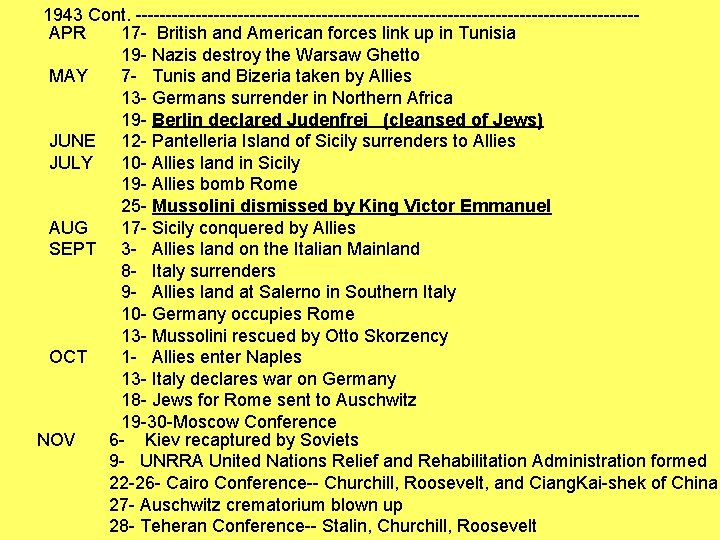 1943 Cont. ------------------------------------------------------------------------------------

APR 17- British and American forces link up in Tunisia
19- Nazis destroy the Warsaw Ghetto
MAY 7- Tunis and Bizeria taken by Allies
13- Germans surrender in Northern Africa
19- Berlin declared Judenfrei (cleansed of Jews)
JUNE 12- Pantelleria Island of Sicily surrenders to Allies
JULY 10- Allies land in Sicily
19- Allies bomb Rome
25- Mussolini dismissed by King Victor Emmanuel
AUG 17- Sicily conquered by Allies
SEPT 3- Allies land on the Italian Mainland
8- Italy surrenders
9- Allies land at Salerno in Southern Italy
10- Germany occupies Rome
13- Mussolini rescued by Otto Skorzency
OCT 1- Allies enter Naples
13- Italy declares war on Germany
18- Jews for Rome sent to Auschwitz
19-30-Moscow Conference
NOV 6- Kiev recaptured by Soviets
9- UNRRA United Nations Relief and Rehabilitation Administration formed
22-26- Cairo Conference-- Churchill, Roosevelt, and CiangKai-shek of China
27- Auschwitz crematorium blown up
28- Teheran Conference-- Stalin, Churchill, Roosevelt